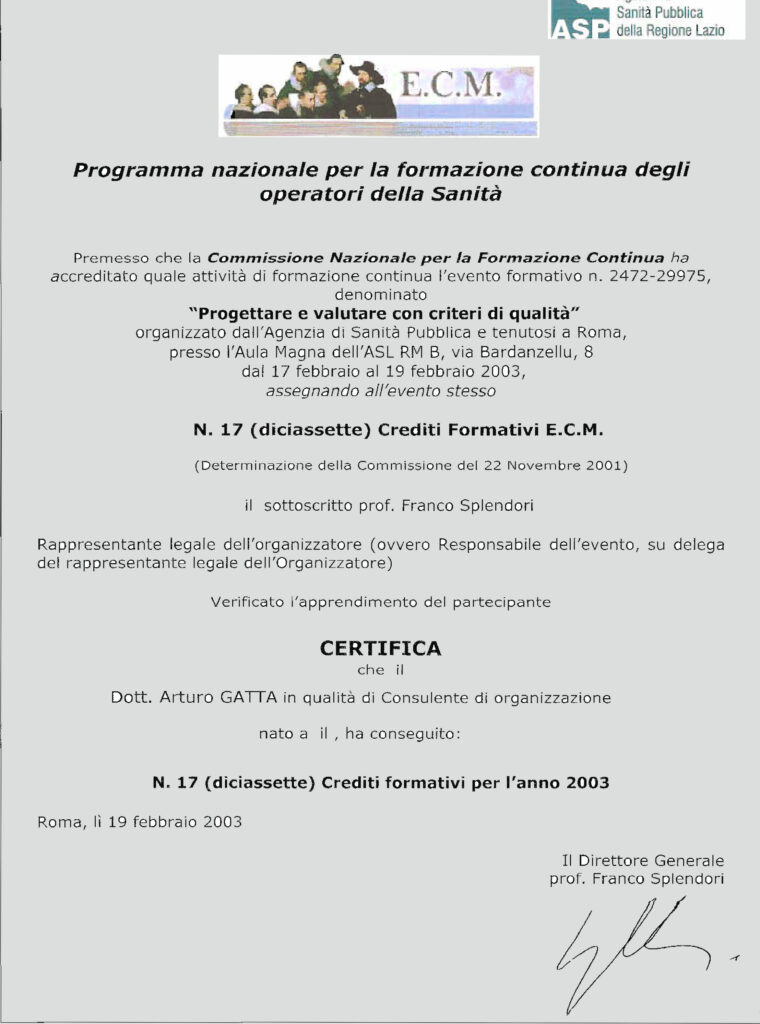 ASP Sanità Pubblica della Regione Lazio

E.C.M.

Programma nazionale per la formazione continua degli operatori della Sanità

Premesso che la Commissione Nazionale per la Formazione Continua ha accreditato quale attività di formazione continua l'evento formativo n. 2472-29975, denominato
"Progettare e valutare con criteri di qualità"
organizzato dall'Agenzia di Sanità Pubblica e tenutosi a Roma, presso l'Aula Magna dell'ASL RM B, via Bardanzellu, 8 dal 17 febbraio al 19 febbraio 2003, assegnando all'evento stesso

N. 17 (diciassette) Crediti Formativi E.C.M.

(Determinazione della Commissione del 22 Novembre 2001)

il sottoscritto prof. Franco Splendori

Rappresentante legale dell'organizzatore (ovvero Responsabile dell'evento, su delega del rappresentante legale dell'Organizzatore)

Verificato l'apprendimento del partecipante

CERTIFICA
che il

Dott. Arturo GATTA in qualità di Consulente di organizzazione

nato a il , ha conseguito:

N. 17 (diciassette) Crediti formativi per l'anno 2003

Roma, lì 19 febbraio 2003

Il Direttore Generale
prof. Franco Splendori